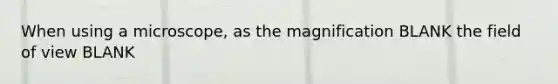 When using a microscope, as the magnification BLANK the field of view BLANK